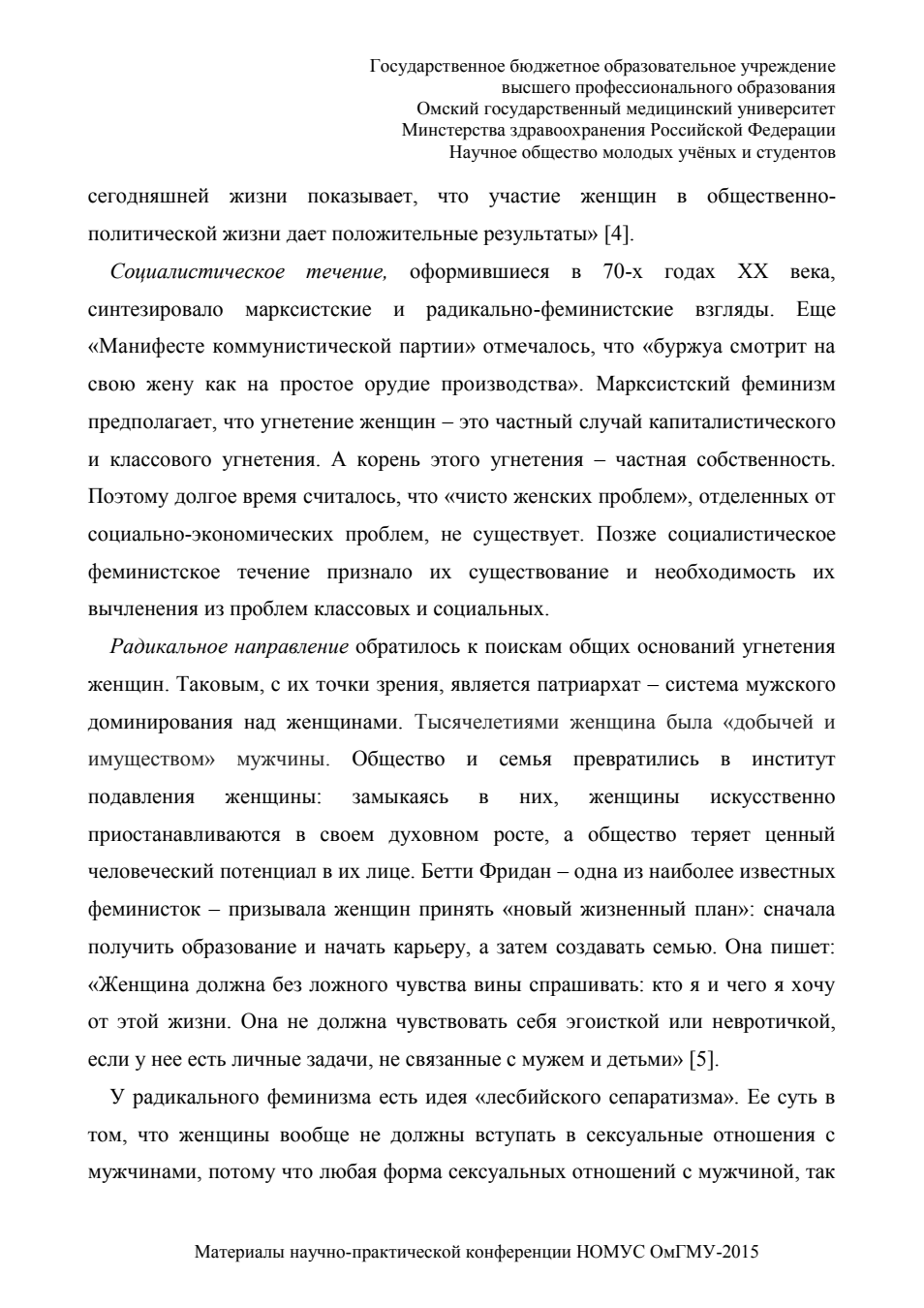 Государственное бюджетное образовательное учреждение
высшего профессионального образования
Омский государственный медицинский университет
Минстерства здравоохранения Российской Федерации
Научное общество молодых учёных и студентов

сегодняшней жизни показывает, что участие женщин в общественно-политической жизни дает положительные результаты» [4].

Социалистическое течение, оформившиеся в 70-х годах XX века, синтезировало марксистские и радикально-феминистские взгляды. Еще «Манифесте коммунистической партии» отмечалось, что «буржуа смотрит на свою жену как на простое орудие производства». Марксистский феминизм предполагает, что угнетение женщин – это частный случай капиталистического и классового угнетения. А корень этого угнетения – частная собственность. Поэтому долгое время считалось, что «чисто женских проблем», отделенных от социально-экономических проблем, не существует. Позже социалистическое феминистское течение признало их существование и необходимость их вычленения из проблем классовых и социальных.

Радикальное направление обратилось к поискам общих оснований угнетения женщин. Таковым, с их точки зрения, является патриархат – система мужского доминирования над женщинами. Тысячелетиями женщина была «добычей и имуществом» мужчины. Общество и семья превратились в институт подавления женщины: замыкаясь в них, женщины искусственно приостанавливаются в своем духовном росте, а общество теряет ценный человеческий потенциал в их лице. Бетти Фридан – одна из наиболее известных феминисток – призывала женщин принять «новый жизненный план»: сначала получить образование и начать карьеру, а затем создавать семью. Она пишет: «Женщина должна без ложного чувства вины спрашивать: кто я и чего я хочу от этой жизни. Она не должна чувствовать себя эгоисткой или невротичкой, если у нее есть личные задачи, не связанные с мужем и детьми» [5].

У радикального феминизма есть идея «лесбийского сепаратизма». Ее суть в том, что женщины вообще не должны вступать в сексуальные отношения с мужчинами, потому что любая форма сексуальных отношений с мужчиной, так

Материалы научно-практической конференции НОМУС ОмГМУ-2015